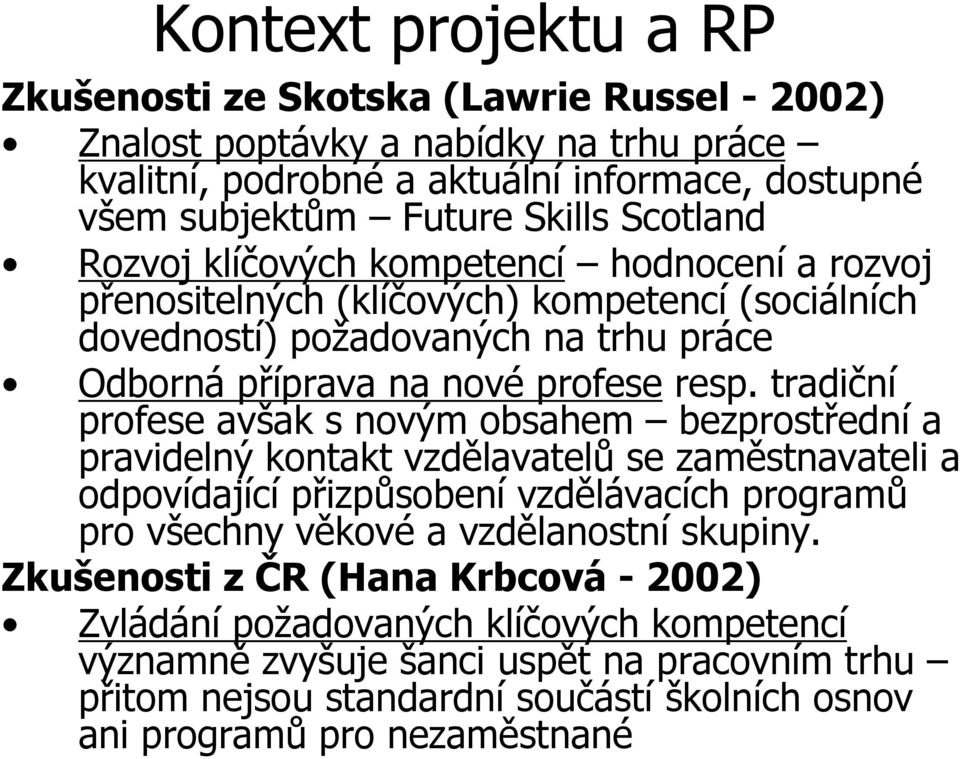 Kontext projektu a RP

Zkušenosti ze Skotska (Lawrie Russel - 2002)

• Znalost poptávky a nabídky na trhu práce – kvalitní, podrobné a aktuální informace, dostupné všem subjektům – Future Skills Scotland

• Rozvoj klíčových kompetencí – hodnocení a rozvoj přenositelných (klíčových) kompetencí (sociálních dovedností) požadovaných na trhu práce

• Odborná příprava na nové profese resp. tradiční profese avšak s novým obsahem – bezprostřední a pravidelný kontakt vzdělavatelů se zaměstnavateli a odpovídající přizpůsobení vzdělávacích programů pro všechny věkové a vzdělanostní skupiny.

Zkušenosti z ČR (Hana Krbcová - 2002)

• Zvládání požadovaných klíčových kompetencí významně zvyšuje šanci uspět na pracovním trhu – přitom nejsou standardní součástí školních osnov ani programů pro nezaměstnané